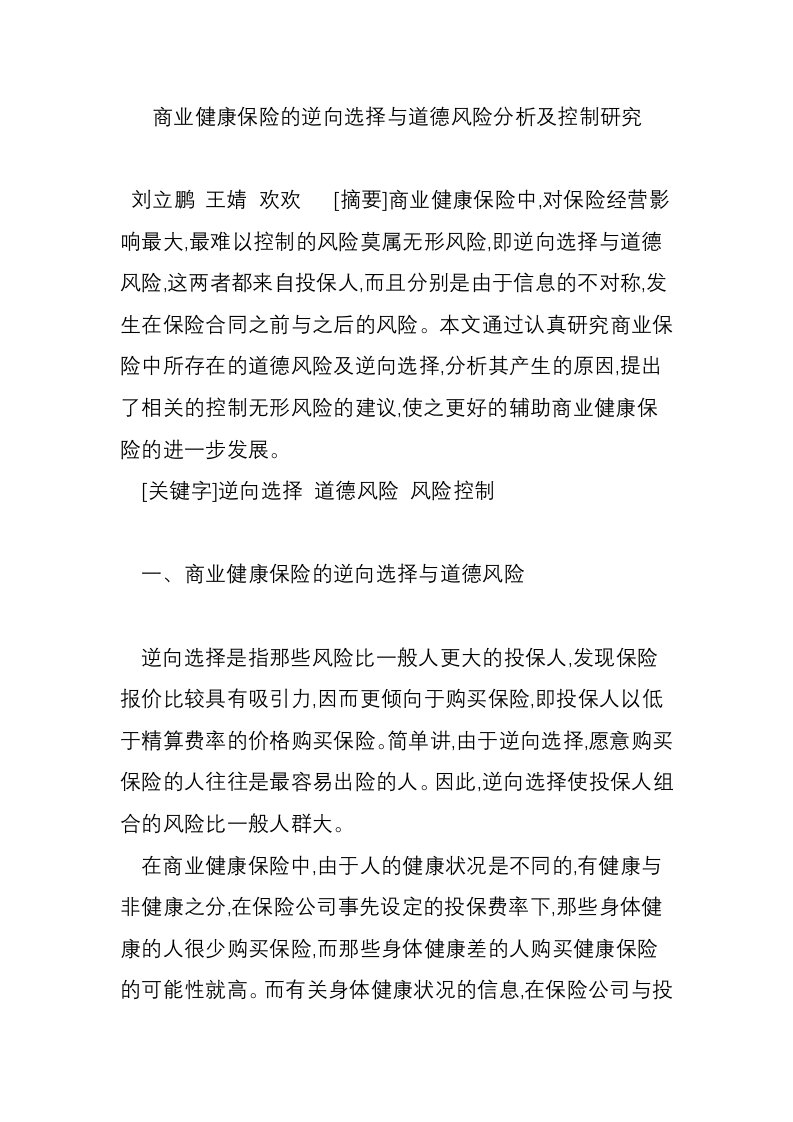 商业健康保险的逆向选择与道德风险分析及控制研究

刘立鹏 王婧 欢欢 [摘要]商业健康保险中,对保险经营影响最大,最难以控制的风险莫属无形风险,即逆向选择与道德风险,这两者都来自投保人,而且分别是由于信息的不对称,发生在保险合同之前与之后的风险。本文通过认真研究商业保险中所存在的道德风险及逆向选择,分析其产生的原因,提出了相关的控制无形风险的建议,使之更好的辅助商业健康保险的进一步发展。

[关键字]逆向选择 道德风险 风险控制

一、商业健康保险的逆向选择与道德风险

逆向选择是指那些风险比一般人更大的投保人,发现保险报价比较具有吸引力,因而更倾向于购买保险,即投保人以低于精算费率的价格购买保险。简单讲,由于逆向选择,愿意购买保险的人往往是最容易出险的人。因此,逆向选择使投保人组合的风险比一般人群大。

在商业健康保险中,由于人的健康状况是不同的,有健康与非健康之分,在保险公司事先设定的投保费率下,那些身体健康的人很少购买保险,而那些身体健康差的人购买健康保险的可能性就高。而有关身体健康状况的信息,在保险公司与投